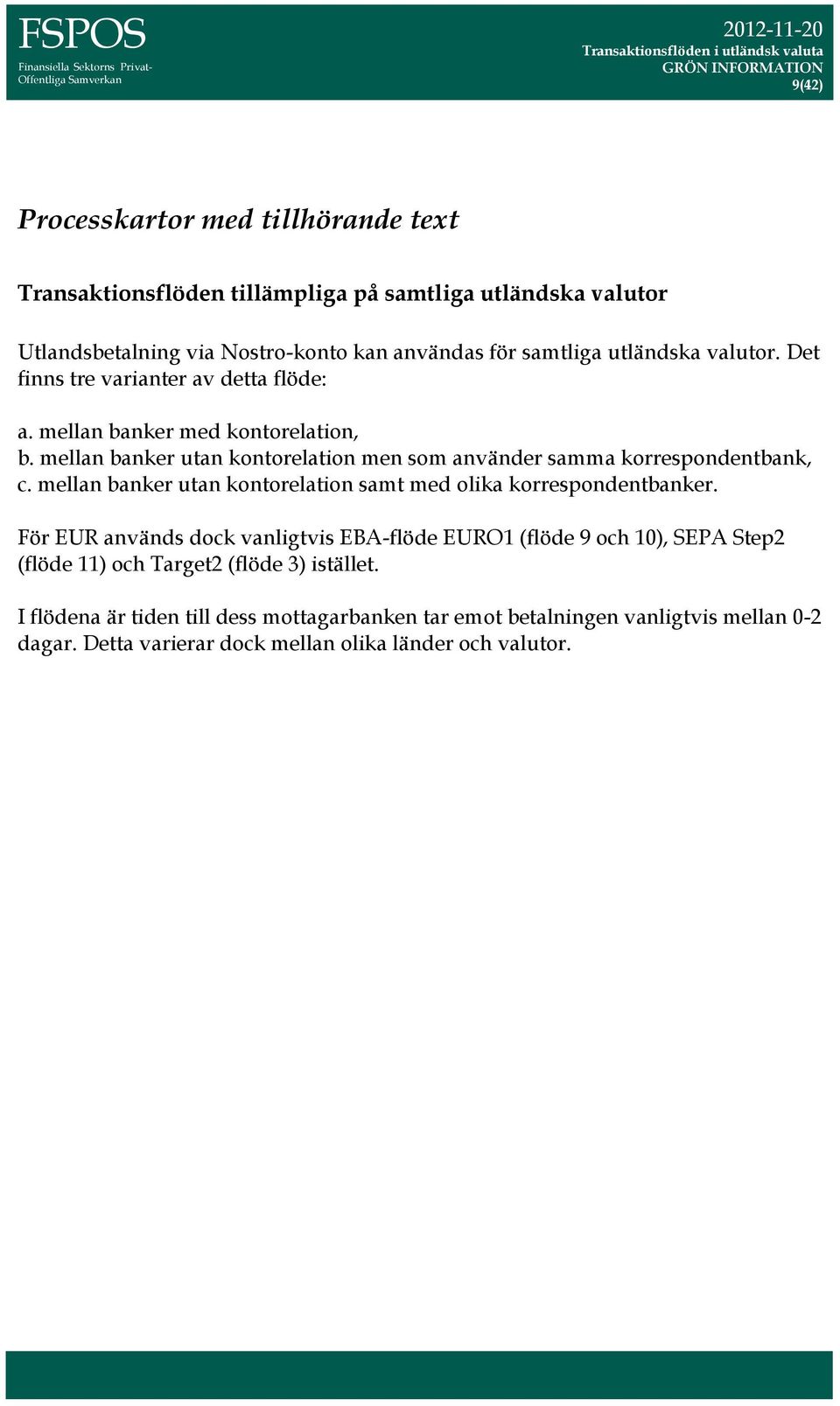 FSPOS
Finansiella Sektorns Privat-Offentliga Samverkan

2012-11-20
Transaktionsflöden i utländsk valuta
GRÖN INFORMATION
9(42)

Processkartor med tillhörande text

Transaktionsflöden tillämpliga på samtliga utländska valutor

Utlandsbetalning via Nostro-konto kan användas för samtliga utländska valutor. Det finns tre varianter av detta flöde:

a. mellan banker med kontorelation,
b. mellan banker utan kontorelation men som använder samma korrespondentbank,
c. mellan banker utan kontorelation samt med olika korrespondentbanker.

För EUR används dock vanligtvis EBA-flöde EURO1 (flöde 9 och 10), SEPA Step2 (flöde 11) och Target2 (flöde 3) istället.

I flödena är tiden till dess mottagarbanken tar emot betalningen vanligtvis mellan 0-2 dagar. Detta varierar dock mellan olika länder och valutor.